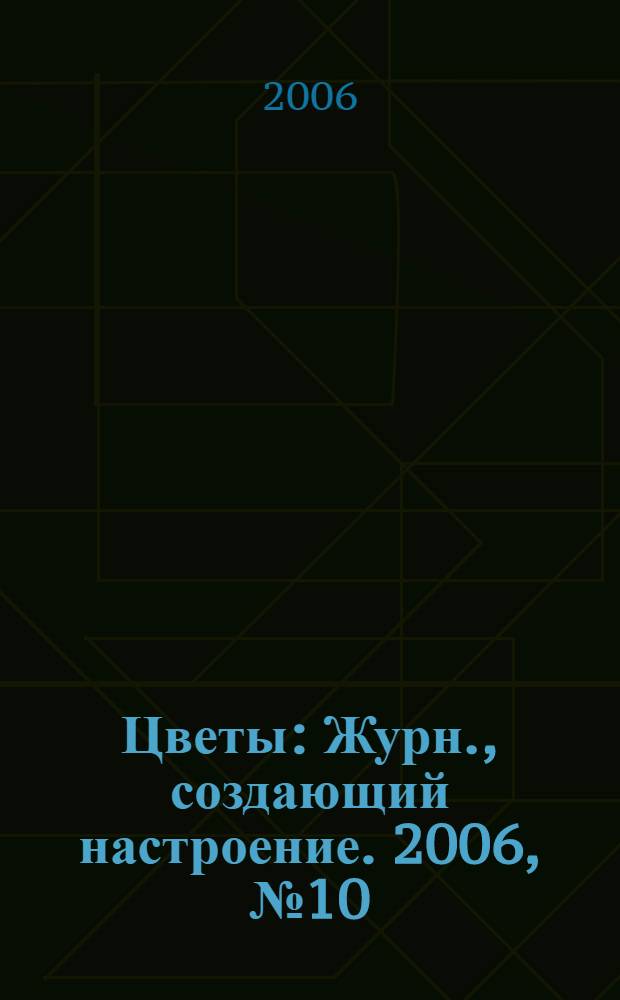 2006

Цветы: Журн., создающий настроение. 2006, №10